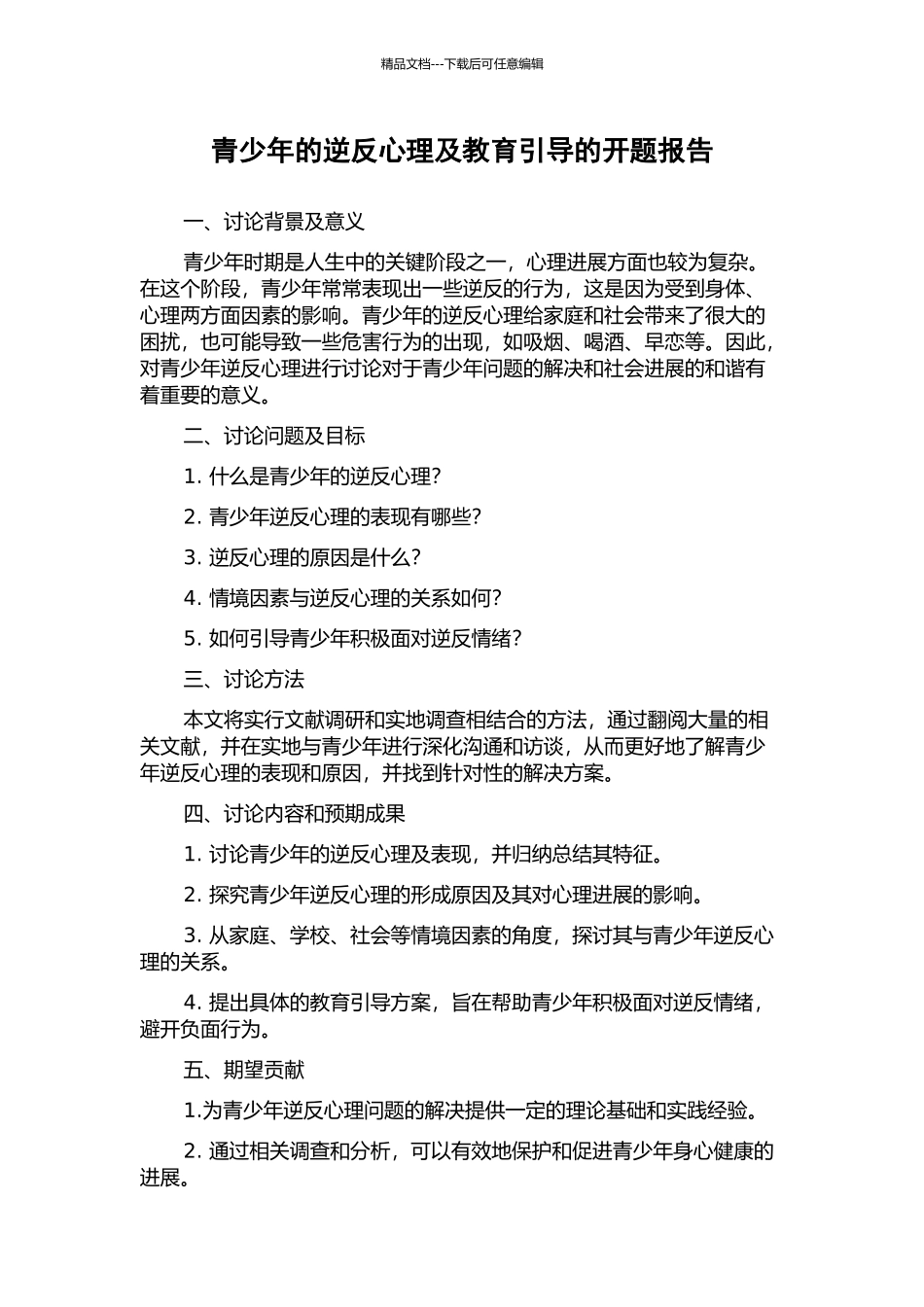 精品文档---下载后可任意编辑

青少年的逆反心理及教育引导的开题报告

一、讨论背景及意义

青少年时期是人生中的关键阶段之一，心理进展方面也较为复杂。在这个阶段，青少年常常表现出一些逆反的行为，这是因为受到身体、心理两方面因素的影响。青少年的逆反心理给家庭和社会带来了很大的困扰，也可能导致一些危害行为的出现，如吸烟、喝酒、早恋等。因此，对青少年逆反心理进行讨论对于青少年问题的解决和社会进展的和谐有着重要的意义。

二、讨论问题及目标

1. 什么是青少年的逆反心理？

2. 青少年逆反心理的表现有哪些？

3. 逆反心理的原因是什么？

4. 情境因素与逆反心理的关系如何？

5. 如何引导青少年积极面对逆反情绪？

三、讨论方法

本文将实行文献调研和实地调查相结合的方法，通过翻阅大量的相关文献，并在实地与青少年进行深化沟通和访谈，从而更好地了解青少年逆反心理的表现和原因，并找到针对性的解决方案。

四、讨论内容和预期成果

1. 讨论青少年的逆反心理及表现，并归纳总结其特征。

2. 探究青少年逆反心理的形成原因及其对心理进展的影响。

3. 从家庭、学校、社会等情境因素的角度，探讨其与青少年逆反心理的关系。

4. 提出具体的教育引导方案，旨在帮助青少年积极面对逆反情绪，避开负面行为。

五、期望贡献

1.为青少年逆反心理问题的解决提供一定的理论基础和实践经验。

2. 通过相关调查和分析，可以有效地保护和促进青少年身心健康的进展。